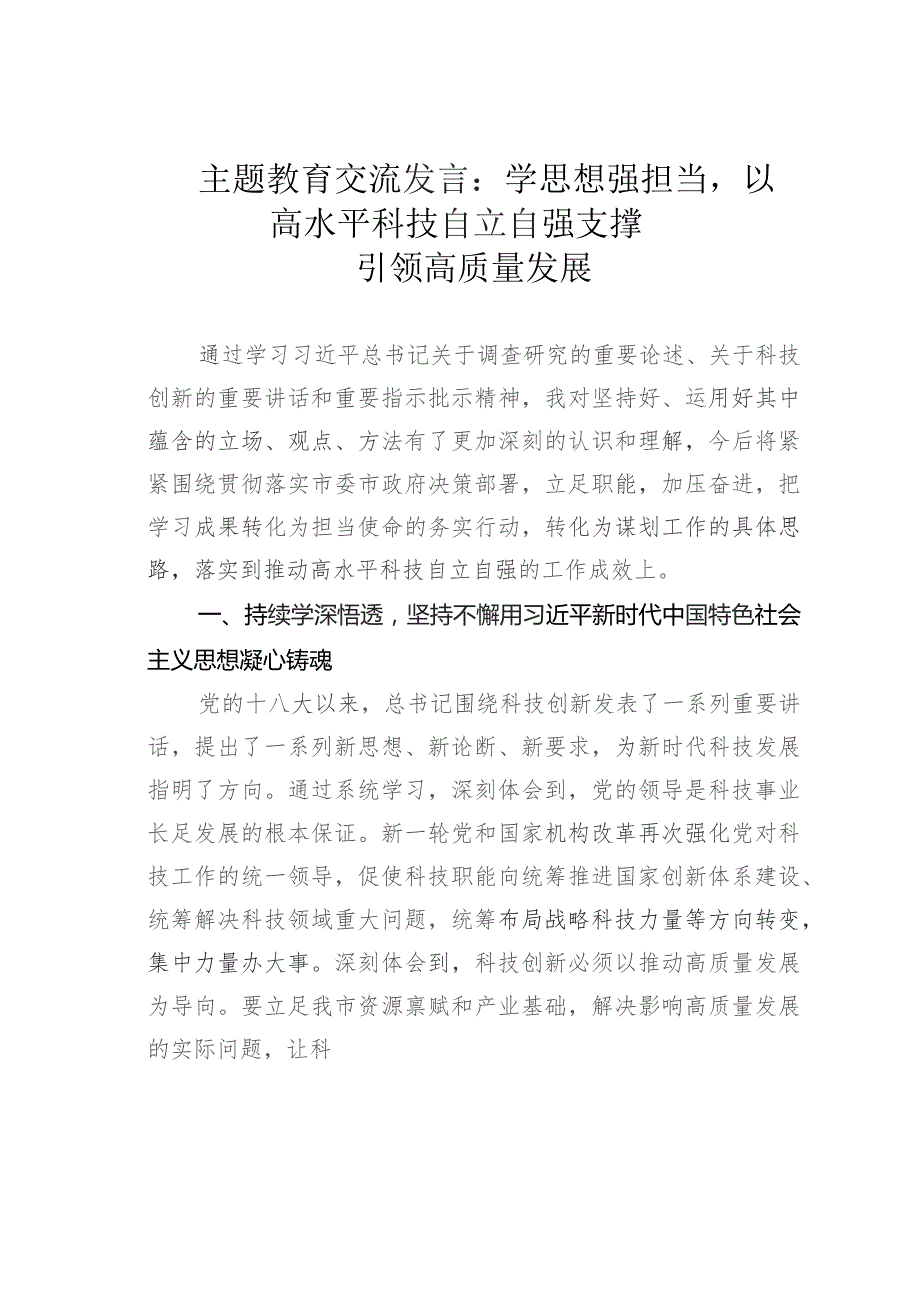 主题教育交流发言：学思想强担当，以高水平科技自立自强支撑引领高质量发展

通过学习习近平总书记关于调查研究的重要论述、关于科技创新的重要讲话和重要指示批示精神，我对坚持好、运用好其中蕴含的立场、观点、方法有了更加深刻的认识和理解，今后将紧紧围绕贯彻落实市委市政府决策部署，立足职能，加压奋进，把学习成果转化为担当使命的务实行动，转化为谋划工作的具体思路，落实到推动高水平科技自立自强的工作成效上。

一、持续学深悟透，坚持不懈用习近平新时代中国特色社会主义思想凝心铸魂

党的十八大以来，总书记围绕科技创新发表了一系列重要讲话，提出了一系列新思想、新论断、新要求，为新时代科技发展指明了方向。通过系统学习，深刻体会到，党的领导是科技事业长足发展的根本保证。新一轮党和国家机构改革再次强化党对科技工作的统一领导，促使科技职能向统筹推进国家创新体系建设、统筹解决科技领域重大问题，统筹布局战略科技力量等方向转变，集中力量办大事。深刻体会到，科技创新必须以推动高质量发展为导向。要立足我市资源禀赋和产业基础，解决影响高质量发展的实际问题，让科